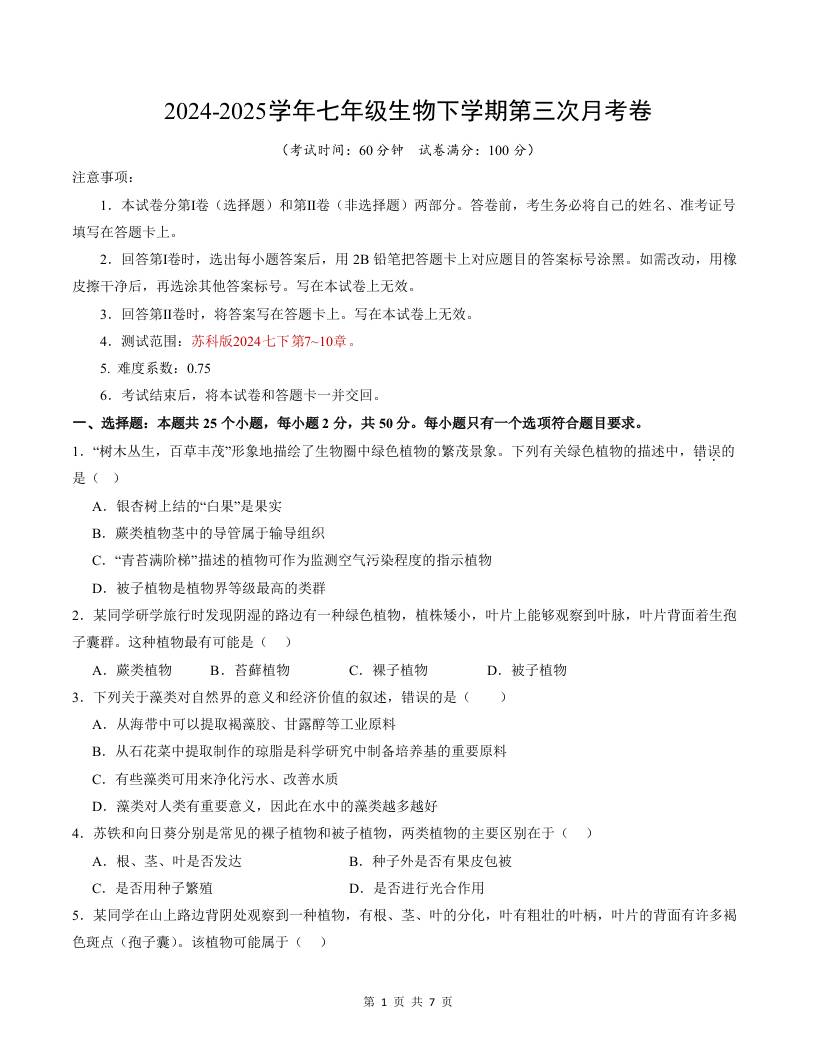 2024-2025学年七年级生物下学期第三次月考卷

（考试时间：60分钟 试卷满分：100分）

注意事项：

1．本试卷分第Ⅰ卷（选择题）和第Ⅱ卷（非选择题）两部分。答卷前，考生务必将自己的姓名、准考证号填写在答题卡上。

2．回答第Ⅰ卷时，选出每小题答案后，用2B铅笔把答题卡上对应题目的答案标号涂黑。如需改动，用橡皮擦干净后，再选涂其他答案标号。写在本试卷上无效。

3．回答第Ⅱ卷时，将答案写在答题卡上。写在本试卷上无效。

4．测试范围：苏科版2024七下第7~10章。

5. 难度系数：0.75

6．考试结束后，将本试卷和答题卡一并交回。

一、选择题：本题共25个小题，每小题2分，共50分。每小题只有一个选项符合题目要求。

1．“树木丛生，百草丰茂”形象地描绘了生物圈中绿色植物的繁茂景象。下列有关绿色植物的描述中，错误的是（ ）

A．银杏树上结的“白果”是果实

B．蕨类植物茎中的导管属于输导组织

C．“青苔满阶梯”描述的植物可作为监测空气污染程度的指示植物

D．被子植物是植物界等级最高的类群

2．某同学研学旅行时发现阴湿的路边有一种绿色植物，植株矮小，叶片上能够观察到叶脉，叶片背面着生孢子囊群。这种植物最有可能是（ ）

A．蕨类植物 B．苔藓植物 C．裸子植物 D．被子植物

3．下列关于藻类对自然界的意义和经济价值的叙述，错误的是（ ）

A．从海带中可以提取褐藻胶、甘露醇等工业原料

B．从石花菜中提取制作的琼脂是科学研究中制备培养基的重要原料

C．有些藻类可用来净化污水、改善水质

D．藻类对人类有重要意义，因此在水中的藻类越多越好

4．苏铁和向日葵分别是常见的裸子植物和被子植物，两类植物的主要区别在于（ ）

A．根、茎、叶是否发达 B．种子外是否有果皮包被

C．是否用种子繁殖 D．是否进行光合作用

5．某同学在山上路边背阴处观察到一种植物，有根、茎、叶的分化，叶有粗壮的叶柄，叶片的背面有许多褐色斑点（孢子囊）。该植物可能属于（ ）

第1页 共7页